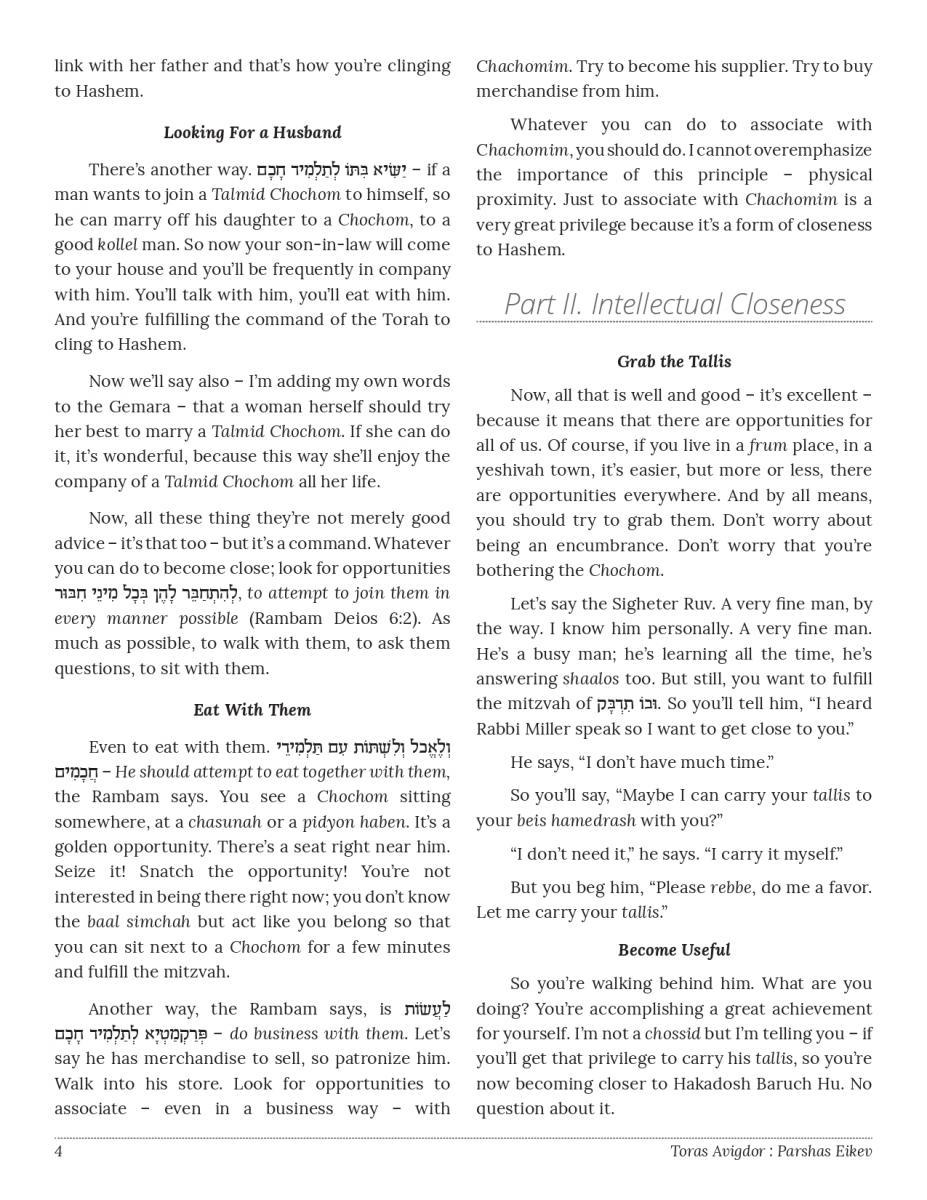 link with her father and that's how you're clinging to Hashem.

Looking For a Husband

There's another way. יַשִּׂיא בִּתּוֹ לְתַלְמִיד חָכָם – if a man wants to join a Talmid Chochom to himself, so he can marry off his daughter to a Chochom, to a good kollel man. So now your son-in-law will come to your house and you'll be frequently in company with him. You'll talk with him, you'll eat with him. And you're fulfilling the command of the Torah to cling to Hashem.

Now we'll say also – I'm adding my own words to the Gemara – that a woman herself should try her best to marry a Talmid Chochom. If she can do it, it's wonderful, because this way she'll enjoy the company of a Talmid Chochom all her life.

Now, all these thing they're not merely good advice – it's that too – but it's a command. Whatever you can do to become close; look for opportunities לְהִתְחַבֵּר לָהֶן בְּכָל מִינֵי חִבּוּר, to attempt to join them in every manner possible (Rambam Deios 6:2). As much as possible, to walk with them, to ask them questions, to sit with them.

Eat With Them

Even to eat with them. וְלֶאֱכֹל וְלִשְׁתּוֹת עִם תַּלְמִידֵי חֲכָמִים – He should attempt to eat together with them, the Rambam says. You see a Chochom sitting somewhere, at a chasunah or a pidyon haben. It's a golden opportunity. There's a seat right near him. Seize it! Snatch the opportunity! You're not interested in being there right now; you don't know the baal simchah but act like you belong so that you can sit next to a Chochom for a few minutes and fulfill the mitzvah.

Another way, the Rambam says, is לַעֲשׂוֹת פְּרַקְמַטְיָא לְתַלְמִיד חָכָם – do business with them. Let's say he has merchandise to sell, so patronize him. Walk into his store. Look for opportunities to associate – even in a business way – with Chachomim. Try to become his supplier. Try to buy merchandise from him.

Whatever you can do to associate with Chachomim, you should do. I cannot overemphasize the importance of this principle – physical proximity. Just to associate with Chachomim is a very great privilege because it's a form of closeness to Hashem.

Part II. Intellectual Closeness

Grab the Tallis

Now, all that is well and good – it's excellent – because it means that there are opportunities for all of us. Of course, if you live in a frum place, in a yeshivah town, it's easier, but more or less, there are opportunities everywhere. And by all means, you should try to grab them. Don't worry about being an encumbrance. Don't worry that you're bothering the Chochom.

Let's say the Sigheter Ruv. A very fine man, by the way. I know him personally. A very fine man. He's a busy man; he's learning all the time, he's answering shaalos too. But still, you want to fulfill the mitzvah of וּבוֹ תִדְבָּק. So you'll tell him, "I heard Rabbi Miller speak so I want to get close to you."

He says, "I don't have much time."

So you'll say, "Maybe I can carry your tallis to your beis hamedrash with you?"

"I don't need it," he says. "I carry it myself."

But you beg him, "Please rebbe, do me a favor. Let me carry your tallis."

Become Useful

So you're walking behind him. What are you doing? You're accomplishing a great achievement for yourself. I'm not a chossid but I'm telling you – if you'll get that privilege to carry his tallis, so you're now becoming closer to Hakadosh Baruch Hu. No question about it.

4 Toras Avigdor : Parshas Eikev